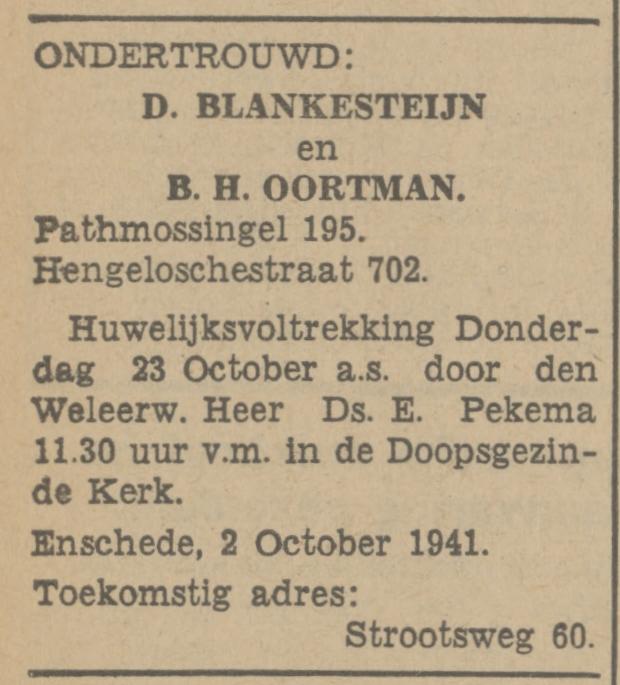 ONDERTROUWD:

D. BLANKESTEIJN
en
B. H. OORTMAN.

Pathmossingel 195.
Hengeloschestraat 702.

Huwelijksvoltrekking Donderdag 23 October a.s. door den Weleerw. Heer Ds. E. Pekema 11.30 uur v.m. in de Doopsgezinde Kerk.

Enschede, 2 October 1941.

Toekomstig adres:
Strootsweg 60.